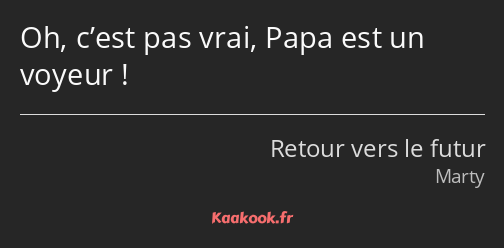 Oh, c’est pas vrai, Papa est un voyeur !

Retour vers le futur
Marty

Kaakook.fr